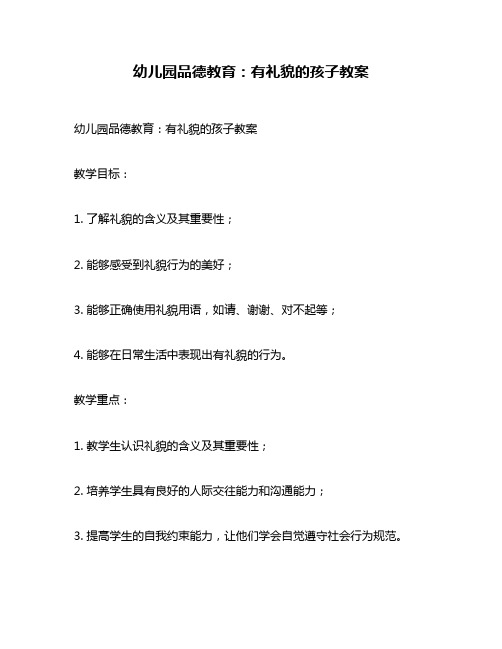 幼儿园品德教育：有礼貌的孩子教案

幼儿园品德教育：有礼貌的孩子教案

教学目标：

1. 了解礼貌的含义及其重要性；

2. 能够感受到礼貌行为的美好；

3. 能够正确使用礼貌用语，如请、谢谢、对不起等；

4. 能够在日常生活中表现出有礼貌的行为。

教学重点：

1. 教学生认识礼貌的含义及其重要性；

2. 培养学生具有良好的人际交往能力和沟通能力；

3. 提高学生的自我约束能力，让他们学会自觉遵守社会行为规范。